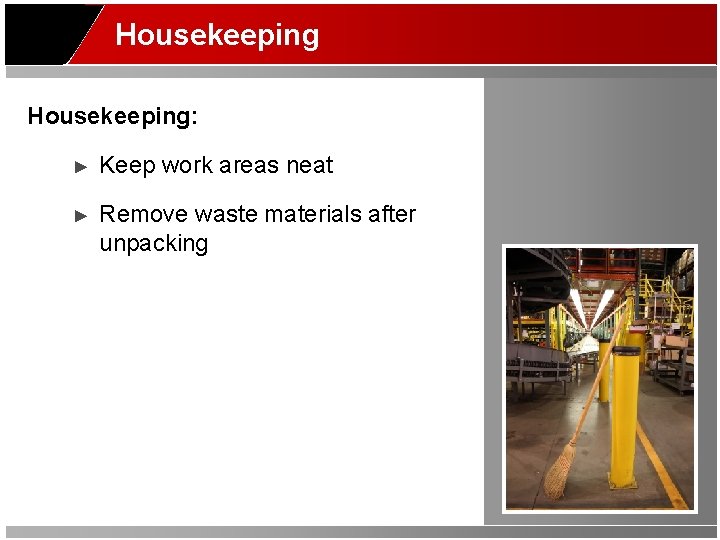 Housekeeping

Housekeeping:

► Keep work areas neat

► Remove waste materials after unpacking